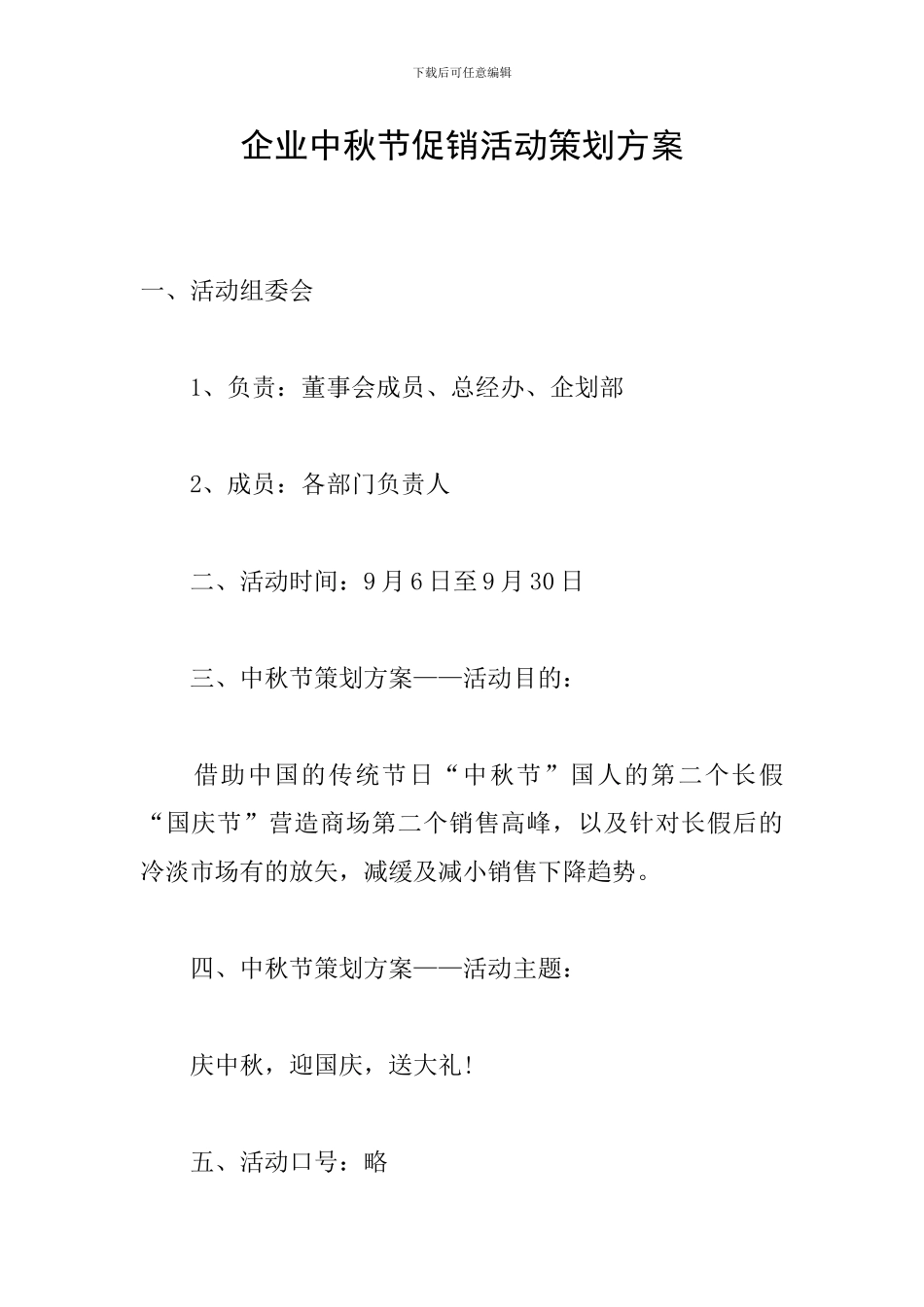 下载后可任意编辑

企业中秋节促销活动策划方案

一、活动组委会

1、负责：董事会成员、总经办、企划部

2、成员：各部门负责人

二、活动时间：9月6日至9月30日

三、中秋节策划方案——活动目的：

借助中国的传统节日“中秋节”国人的第二个长假“国庆节”营造商场第二个销售高峰，以及针对长假后的冷淡市场有的放矢，减缓及减小销售下降趋势。

四、中秋节策划方案——活动主题：

庆中秋，迎国庆，送大礼！

五、活动口号：略